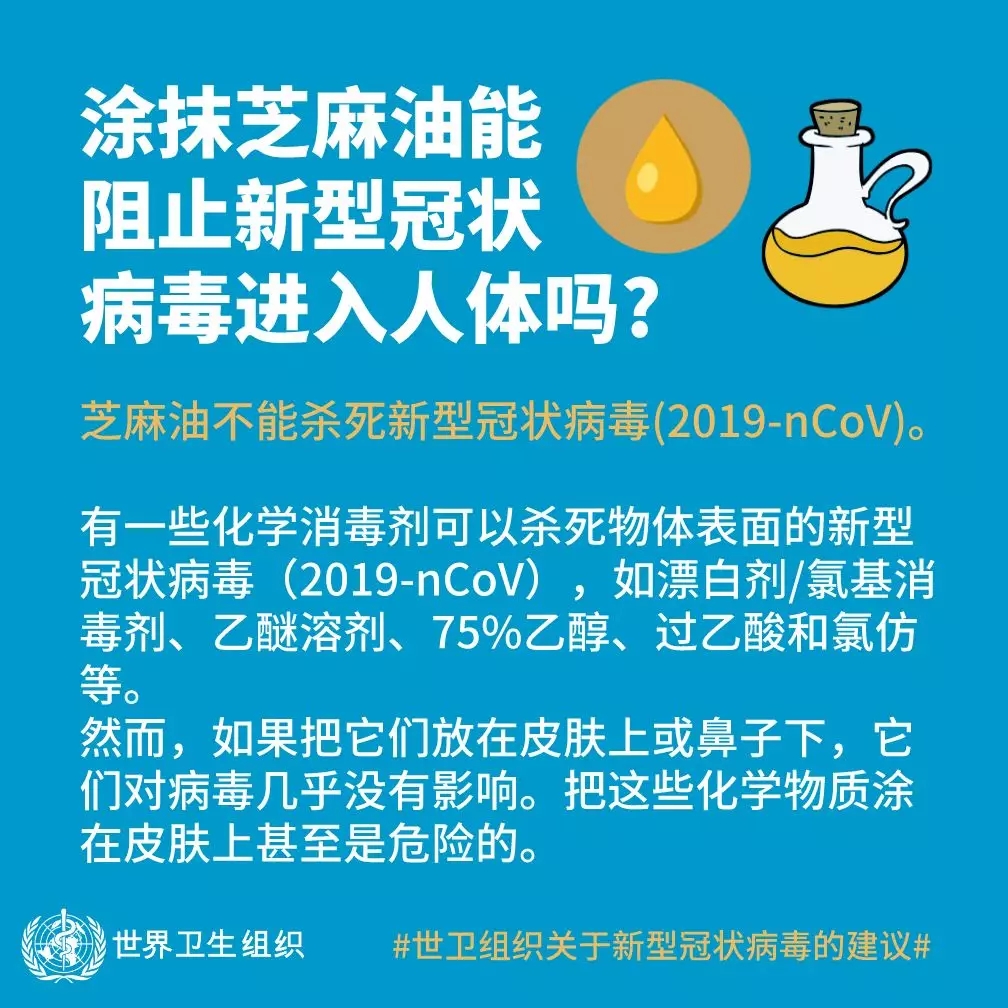 涂抹芝麻油能阻止新型冠状病毒进入人体吗？

芝麻油不能杀死新型冠状病毒(2019-nCoV)。

有一些化学消毒剂可以杀死物体表面的新型冠状病毒（2019-nCoV），如漂白剂/氯基消毒剂、乙醚溶剂、75%乙醇、过乙酸和氯仿等。
然而，如果把它们放在皮肤上或鼻子下，它们对病毒几乎没有影响。把这些化学物质涂在皮肤上甚至是危险的。

世界卫生组织

#世卫组织关于新型冠状病毒的建议#